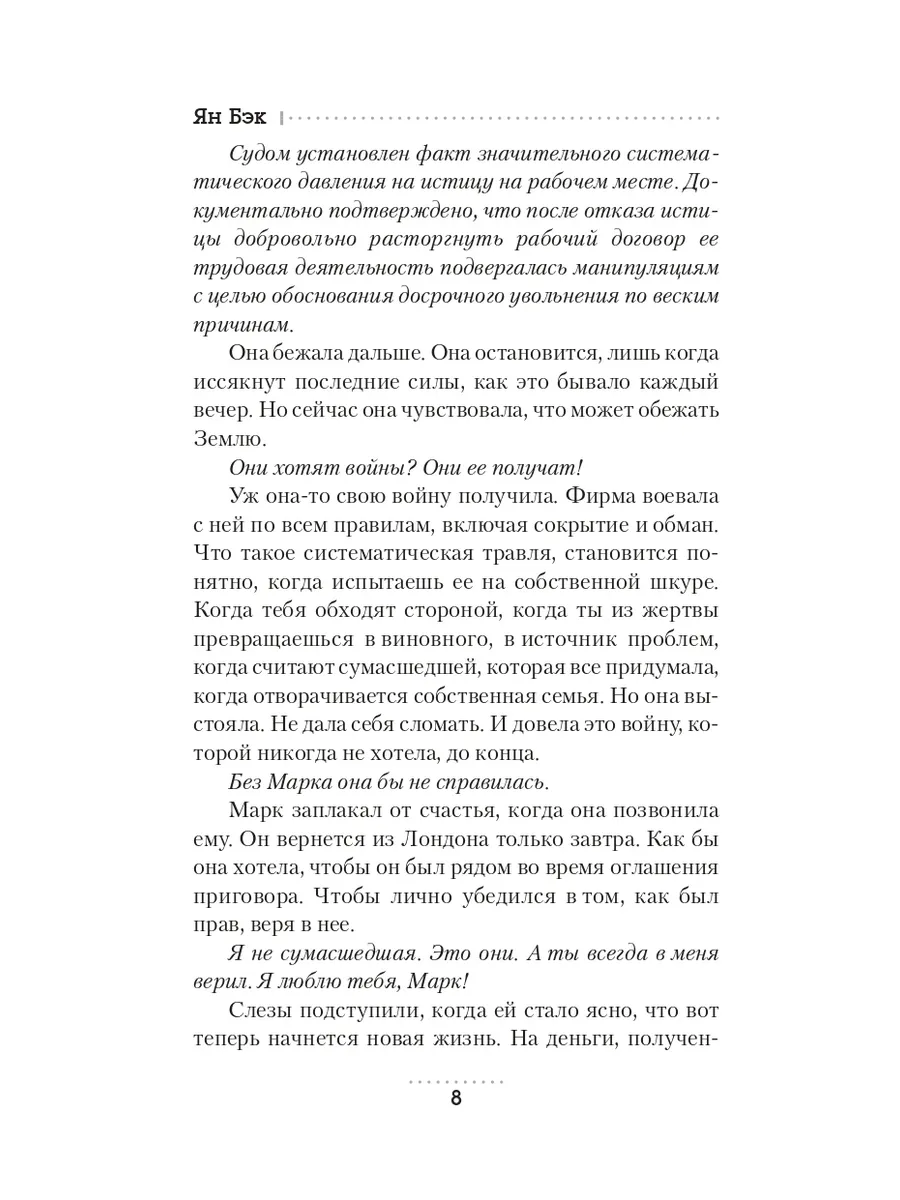 Ян Бэк

Судом установлен факт значительного систематического давления на истицу на рабочем месте. Документально подтверждено, что после отказа истицы добровольно расторгнуть рабочий договор ее трудовая деятельность подвергалась манипуляциям с целью обоснования досрочного увольнения по веским причинам.

Она бежала дальше. Она остановится, лишь когда иссякнут последние силы, как это бывало каждый вечер. Но сейчас она чувствовала, что может обежать Землю.

Они хотят войны? Они ее получат!

Уж она-то свою войну получила. Фирма воевала с ней по всем правилам, включая сокрытие и обман. Что такое систематическая травля, становится понятно, когда испытаешь ее на собственной шкуре. Когда тебя обходят стороной, когда ты из жертвы превращаешься в виновного, в источник проблем, когда считают сумасшедшей, которая все придумала, когда отворачивается собственная семья. Но она выстояла. Не дала себя сломать. И довела это войну, которой никогда не хотела, до конца.

Без Марка она бы не справилась.

Марк заплакал от счастья, когда она позвонила ему. Он вернется из Лондона только завтра. Как бы она хотела, чтобы он был рядом во время оглашения приговора. Чтобы лично убедился в том, как был прав, веря в нее.

Я не сумасшедшая. Это они. А ты всегда в меня верил. Я люблю тебя, Марк!

Слезы подступили, когда ей стало ясно, что вот теперь начнется новая жизнь. На деньги, получен-

8